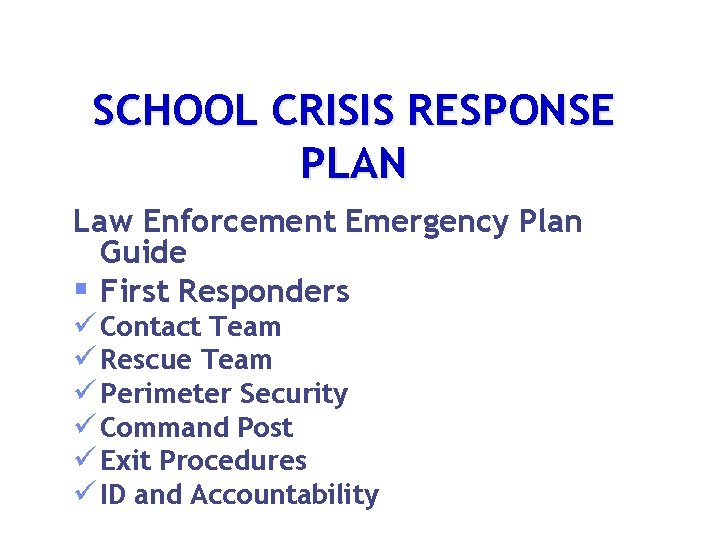 SCHOOL CRISIS RESPONSE PLAN

Law Enforcement Emergency Plan Guide

▪ First Responders

✓ Contact Team

✓ Rescue Team

✓ Perimeter Security

✓ Command Post

✓ Exit Procedures

✓ ID and Accountability